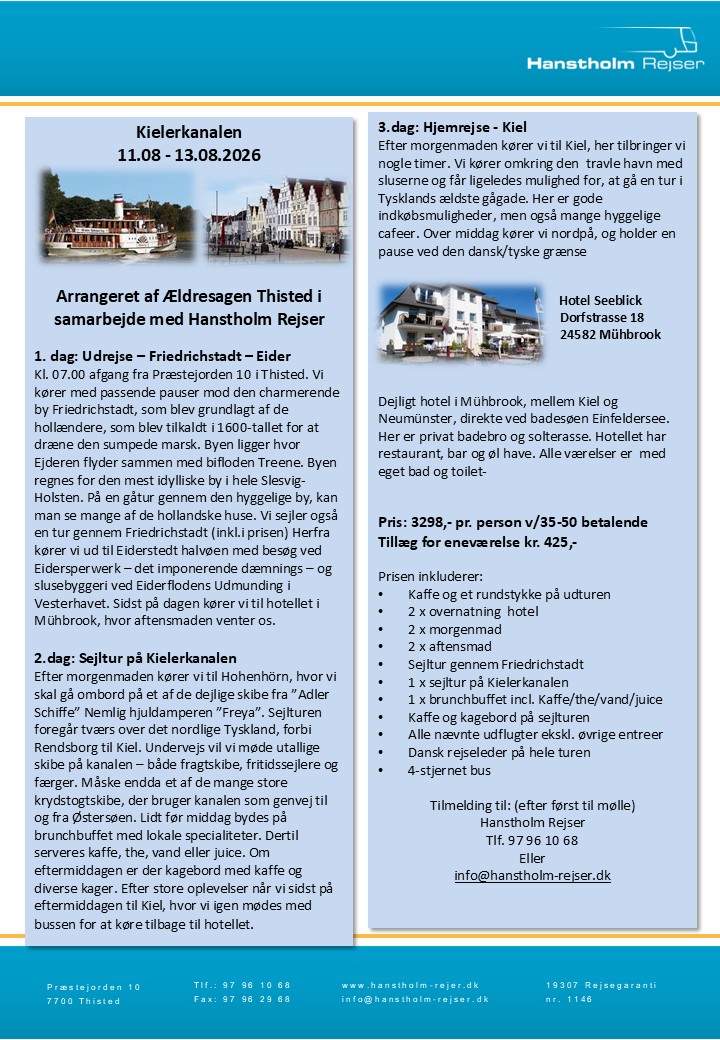 Hanstholm Rejser

Kielerkanalen
11.08 - 13.08.2026

Arrangeret af Ældresagen Thisted i samarbejde med Hanstholm Rejser

1. dag: Udrejse – Friedrichstadt – Eider
Kl. 07.00 afgang fra Præstejorden 10 i Thisted. Vi kører med passende pauser mod den charmerende by Friedrichstadt, som blev grundlagt af de hollændere, som blev tilkaldt i 1600-tallet for at dræne den sumpede marsk. Byen ligger hvor Ejderen flyder sammen med bifloden Treene. Byen regnes for den mest idylliske by i hele Slesvig-Holsten. På en gåtur gennem den hyggelige by, kan man se mange af de hollandske huse. Vi sejler også en tur gennem Friedrichstadt (inkl.i prisen) Herfra kører vi ud til Eiderstedt halvøen med besøg ved Eidersperwerk – det imponerende dæmnings – og slusebyggeri ved Eiderflodens Udmunding i Vesterhavet. Sidst på dagen kører vi til hotellet i Mühbrook, hvor aftensmaden venter os.

2.dag: Sejltur på Kielerkanalen
Efter morgenmaden kører vi til Hohenhörn, hvor vi skal gå ombord på et af de dejlige skibe fra ”Adler Schiffe” Nemlig hjuldamperen ”Freya”. Sejlturen foregår tværs over det nordlige Tyskland, forbi Rendsborg til Kiel. Undervejs vil vi møde utallige skibe på kanalen – både fragtskibe, fritidssejlere og færger. Måske endda et af de mange store krydstogtskibe, der bruger kanalen som genvej til og fra Østersøen. Lidt før middag bydes på brunchbuffet med lokale specialiteter. Dertil serveres kaffe, the, vand eller juice. Om eftermiddagen er der kagebord med kaffe og diverse kager. Efter store oplevelser når vi sidst på eftermiddagen til Kiel, hvor vi igen mødes med bussen for at køre tilbage til hotellet.

3.dag: Hjemrejse - Kiel
Efter morgenmaden kører vi til Kiel, her tilbringer vi nogle timer. Vi kører omkring den travle havn med sluserne og får ligeledes mulighed for, at gå en tur i Tysklands ældste gågade. Her er gode indkøbsmuligheder, men også mange hyggelige cafeer. Over middag kører vi nordpå, og holder en pause ved den dansk/tyske grænse

Hotel Seeblick
Dorfstrasse 18
24582 Mühbrook

Dejligt hotel i Mühbrook, mellem Kiel og Neumünster, direkte ved badesøen Einfeldersee. Her er privat badebro og solterasse. Hotellet har restaurant, bar og øl have. Alle værelser er med eget bad og toilet-

Pris: 3298,- pr. person v/35-50 betalende
Tillæg for eneværelse kr. 425,-

Prisen inkluderer:
• Kaffe og et rundstykke på udturen
• 2 x overnatning hotel
• 2 x morgenmad
• 2 x aftensmad
• Sejltur gennem Friedrichstadt
• 1 x sejltur på Kielerkanalen
• 1 x brunchbuffet incl. Kaffe/the/vand/juice
• Kaffe og kagebord på sejlturen
• Alle nævnte udflugter ekskl. øvrige entreer
• Dansk rejseleder på hele turen
• 4-stjernet bus

Tilmelding til: (efter først til mølle)
Hanstholm Rejser
Tlf. 97 96 10 68
Eller
info@hanstholm-rejser.dk

Præstejorden 10
7700 Thisted

Tlf.: 97 96 10 68
Fax: 97 96 29 68

www.hanstholm-rejer.dk
info@hanstholm-rejser.dk

19307 Rejsegaranti
nr. 1146